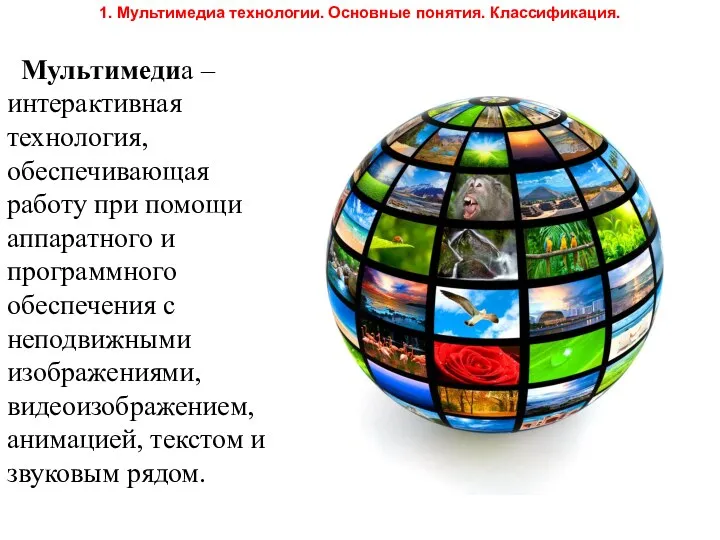 1. Мультимедиа технологии. Основные понятия. Классификация.

Мультимедиа – интерактивная технология, обеспечивающая работу при помощи аппаратного и программного обеспечения с неподвижными изображениями, видеоизображением, анимацией, текстом и звуковым рядом.